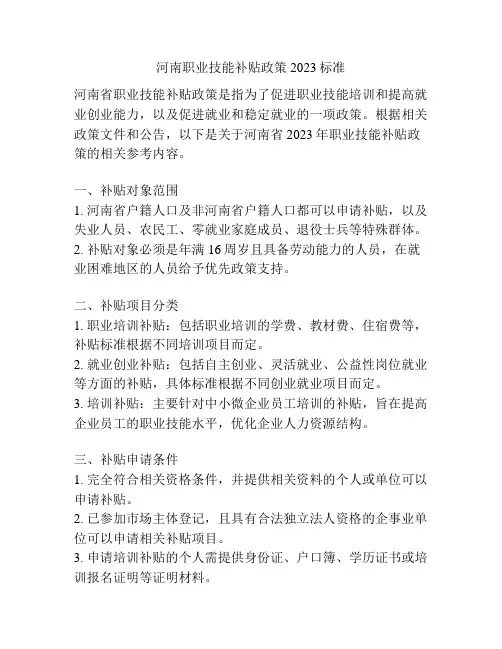 河南职业技能补贴政策 2023 标准

河南省职业技能补贴政策是指为了促进职业技能培训和提高就业创业能力，以及促进就业和稳定就业的一项政策。根据相关政策文件和公告，以下是关于河南省 2023 年职业技能补贴政策的相关参考内容。

一、补贴对象范围
1. 河南省户籍人口及非河南省户籍人口都可以申请补贴，以及失业人员、农民工、零就业家庭成员、退役士兵等特殊群体。
2. 补贴对象必须是年满 16 周岁且具备劳动能力的人员，在就业困难地区的人员给予优先政策支持。

二、补贴项目分类
1. 职业培训补贴：包括职业培训的学费、教材费、住宿费等，补贴标准根据不同培训项目而定。
2. 就业创业补贴：包括自主创业、灵活就业、公益性岗位就业等方面的补贴，具体标准根据不同创业就业项目而定。
3. 培训补贴：主要针对中小微企业员工培训的补贴，旨在提高企业员工的职业技能水平，优化企业人力资源结构。

三、补贴申请条件
1. 完全符合相关资格条件，并提供相关资料的个人或单位可以申请补贴。
2. 已参加市场主体登记，且具有合法独立法人资格的企事业单位可以申请相关补贴项目。
3. 申请培训补贴的个人需提供身份证、户口簿、学历证书或培训报名证明等证明材料。